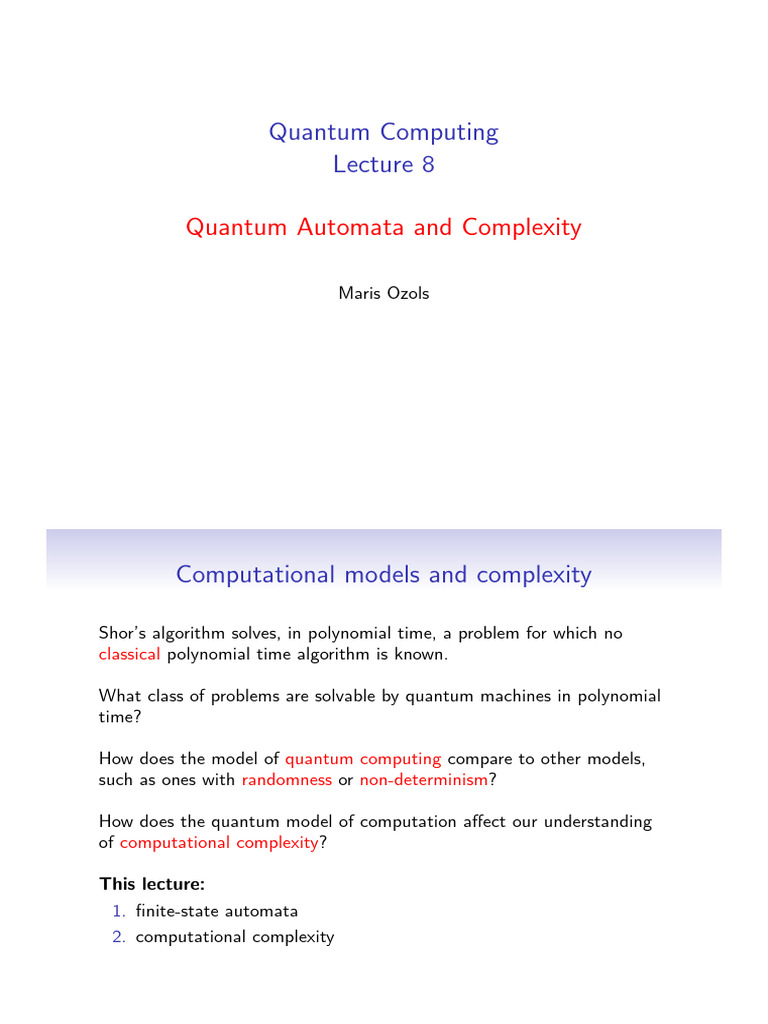 Quantum Computing
Lecture 8

Quantum Automata and Complexity

Maris Ozols

Computational models and complexity

Shor's algorithm solves, in polynomial time, a problem for which no classical polynomial time algorithm is known.

What class of problems are solvable by quantum machines in polynomial time?

How does the model of quantum computing compare to other models, such as ones with randomness or non-determinism?

How does the quantum model of computation affect our understanding of computational complexity?

This lecture:
1. finite-state automata
2. computational complexity